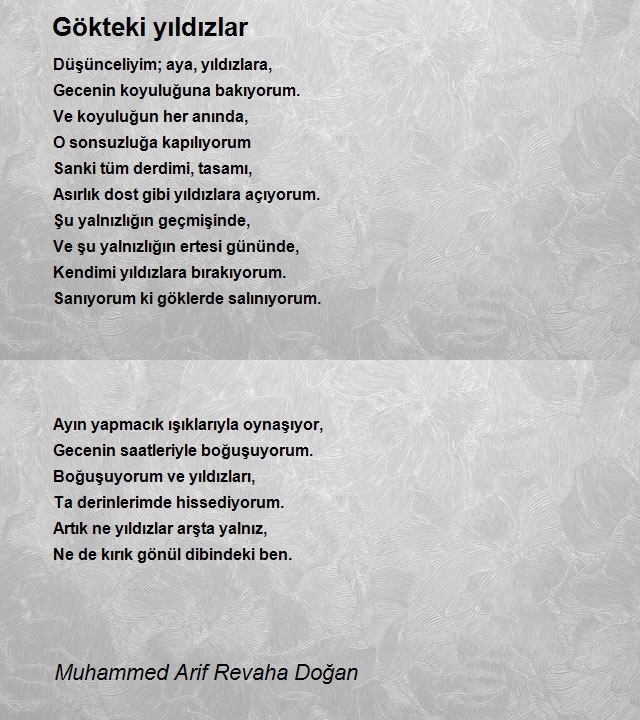 Gökteki yıldızlar

Düşünceliyim; aya, yıldızlara,
Gecenin koyuluğuna bakıyorum.
Ve koyuluğun her anında,
O sonsuzluğa kapılıyorum
Sanki tüm derdimi, tasamı,
Asırlık dost gibi yıldızlara açıyorum.
Şu yalnızlığın geçmişinde,
Ve şu yalnızlığın ertesi gününde,
Kendimi yıldızlara bırakıyorum.
Sanıyorum ki göklerde salınıyorum.

Ayın yapmacık ışıklarıyla oynaşıyor,
Gecenin saatleriyle boğuşuyorum.
Boğuşuyorum ve yıldızları,
Ta derinlerimde hissediyorum.
Artık ne yıldızlar arşta yalnız,
Ne de kırık gönül dibindeki ben.

Muhammed Arif Revaha Doğan